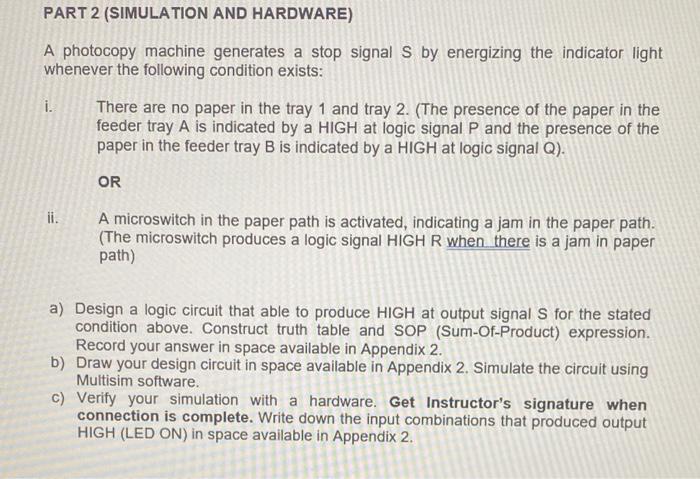 PART 2 (SIMULATION AND HARDWARE)

A photocopy machine generates a stop signal S by energizing the indicator light whenever the following condition exists:

i. There are no paper in the tray 1 and tray 2. (The presence of the paper in the feeder tray A is indicated by a HIGH at logic signal P and the presence of the paper in the feeder tray B is indicated by a HIGH at logic signal Q).

OR

ii. A microswitch in the paper path is activated, indicating a jam in the paper path. (The microswitch produces a logic signal HIGH R when there is a jam in paper path)

a) Design a logic circuit that able to produce HIGH at output signal S for the stated condition above. Construct truth table and SOP (Sum-Of-Product) expression. Record your answer in space available in Appendix 2.
b) Draw your design circuit in space available in Appendix 2. Simulate the circuit using Multisim software.
c) Verify your simulation with a hardware. Get Instructor's signature when connection is complete. Write down the input combinations that produced output HIGH (LED ON) in space available in Appendix 2.